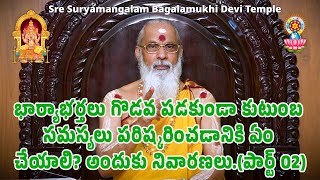 Sre Suryamangalam Bagalamukhi Devi Temple

భార్యాభర్తలు గొడవ పడకుండా కుటుంబ సమస్యలు పరిష్కరించడానికి ఏం చేయాలి? అందుకు నివారణలు.(పార్ట్ 02)